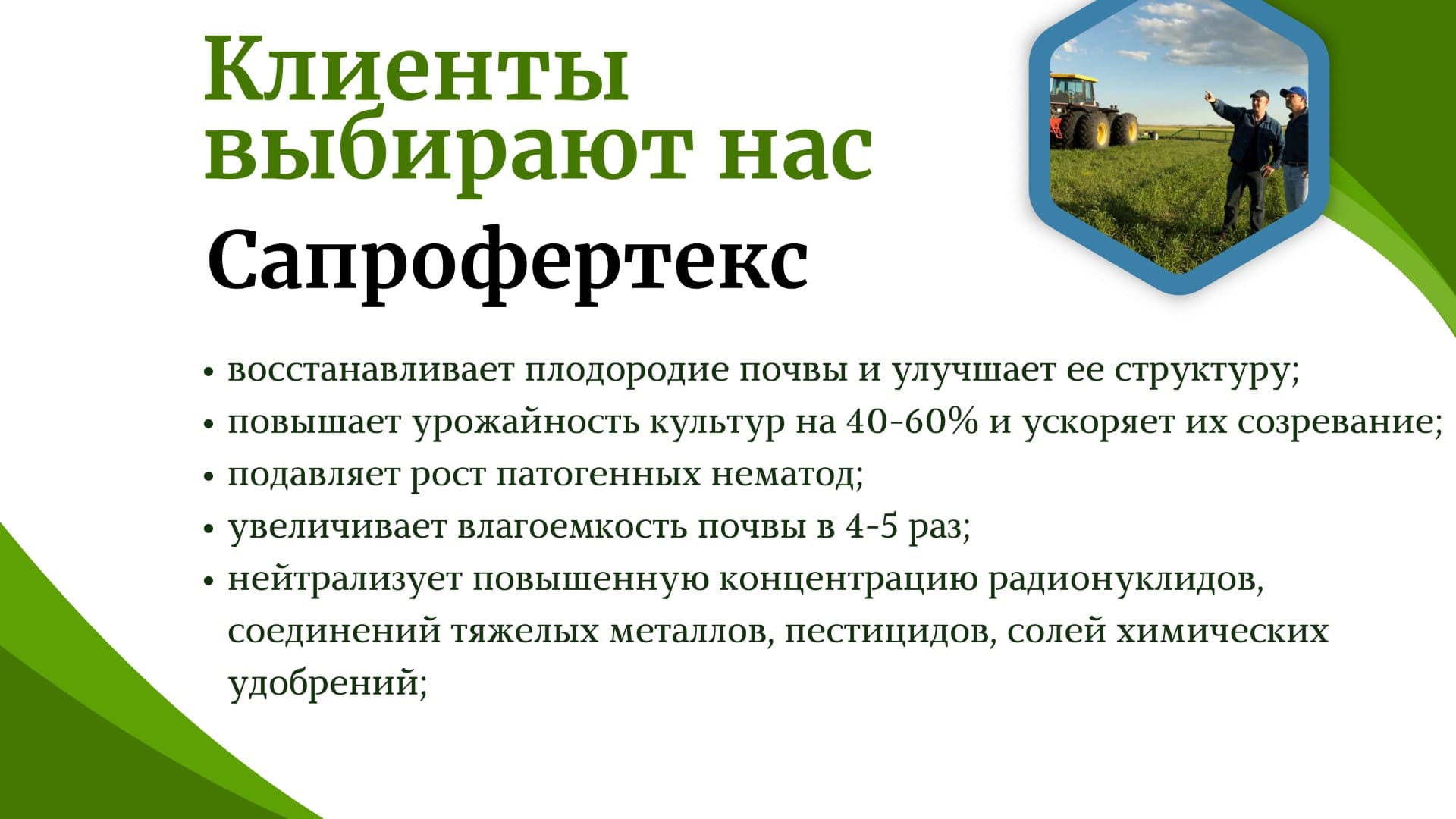 Клиенты выбирают нас

Сапрофертекс

• восстанавливает плодородие почвы и улучшает ее структуру;
• повышает урожайность культур на 40-60% и ускоряет их созревание;
• подавляет рост патогенных нематод;
• увеличивает влагоемкость почвы в 4-5 раз;
• нейтрализует повышенную концентрацию радионуклидов, соединений тяжелых металлов, пестицидов, солей химических удобрений;